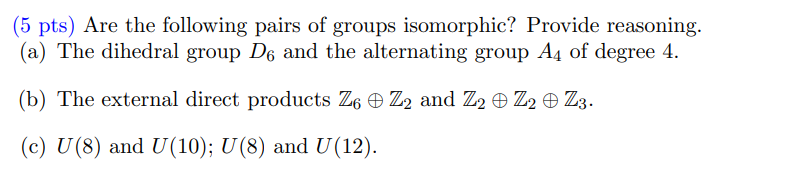 (5 pts) Are the following pairs of groups isomorphic? Provide reasoning.
(a) The dihedral group $D_6$ and the alternating group $A_4$ of degree 4.

(b) The external direct products $\mathbb{Z}_6 \oplus \mathbb{Z}_2$ and $\mathbb{Z}_2 \oplus \mathbb{Z}_2 \oplus \mathbb{Z}_3$.

(c) $U(8)$ and $U(10)$; $U(8)$ and $U(12)$.